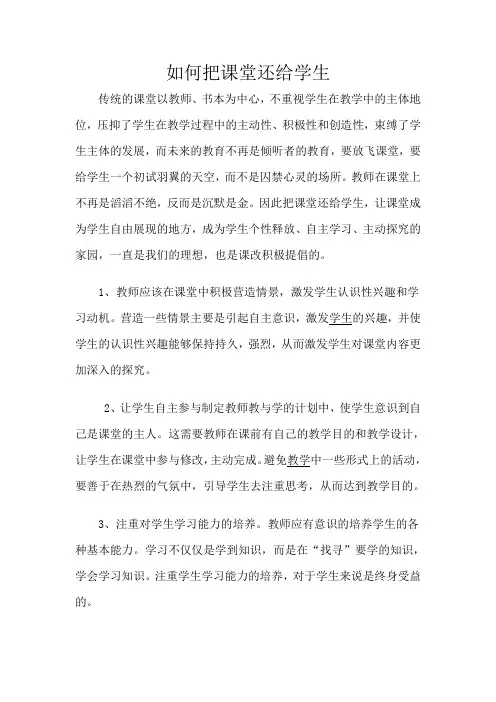 如何把课堂还给学生

传统的课堂以教师、书本为中心，不重视学生在教学中的主体地位，压抑了学生在教学过程中的主动性、积极性和创造性，束缚了学生主体的发展，而未来的教育不再是倾听者的教育，要放飞课堂，要给学生一个初试羽翼的天空，而不是囚禁心灵的场所。教师在课堂上不再是滔滔不绝，反而是沉默是金。因此把课堂还给学生，让课堂成为学生自由展现的地方，成为学生个性释放、自主学习、主动探究的家园，一直是我们的理想，也是课改积极提倡的。

1、教师应该在课堂中积极营造情景，激发学生认识性兴趣和学习动机。营造一些情景主要是引起自主意识，激发学生的兴趣，并使学生的认识性兴趣能够保持持久，强烈，从而激发学生对课堂内容更加深入的探究。

2、让学生自主参与制定教师教与学的计划中，使学生意识到自己是课堂的主人。这需要教师在课前有自己的教学目的和教学设计，让学生在课堂中参与修改，主动完成。避免教学中一些形式上的活动，要善于在热烈的气氛中，引导学生去注重思考，从而达到教学目的。

3、注重对学生学习能力的培养。教师应有意识的培养学生的各种基本能力。学习不仅仅是学到知识，而是在“找寻”要学的知识，学会学习知识。注重学生学习能力的培养，对于学生来说是终身受益的。